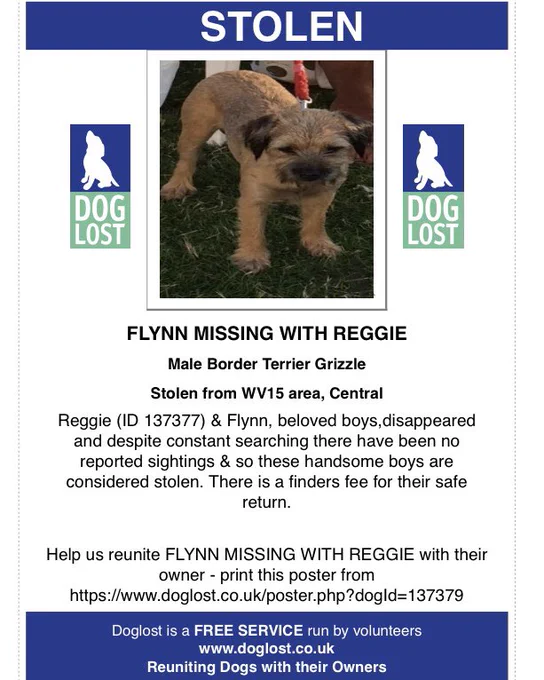 STOLEN

DOG LOST

DOG LOST

FLYNN MISSING WITH REGGIE

Male Border Terrier Grizzle

Stolen from WV15 area, Central

Reggie (ID 137377) & Flynn, beloved boys,disappeared and despite constant searching there have been no reported sightings & so these handsome boys are considered stolen. There is a finders fee for their safe return.

Help us reunite FLYNN MISSING WITH REGGIE with their owner - print this poster from https://www.doglost.co.uk/poster.php?dogId=137379

Doglost is a FREE SERVICE run by volunteers
www.doglost.co.uk
Reuniting Dogs with their Owners